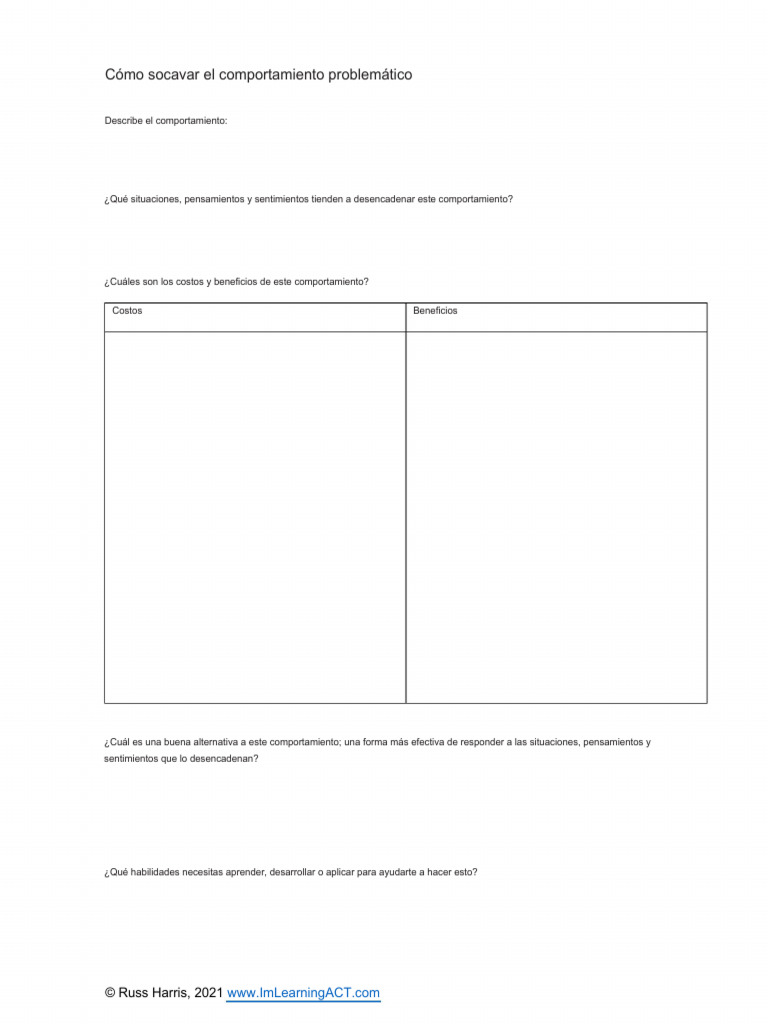 Cómo socavar el comportamiento problemático

Describe el comportamiento:

¿Qué situaciones, pensamientos y sentimientos tienden a desencadenar este comportamiento?

¿Cuáles son los costos y beneficios de este comportamiento?

| Costos | Beneficios |
|---|---|
| | |

¿Cuál es una buena alternativa a este comportamiento; una forma más efectiva de responder a las situaciones, pensamientos y sentimientos que lo desencadenan?

¿Qué habilidades necesitas aprender, desarrollar o aplicar para ayudarte a hacer esto?

© Russ Harris, 2021 www.ImLearningACT.com